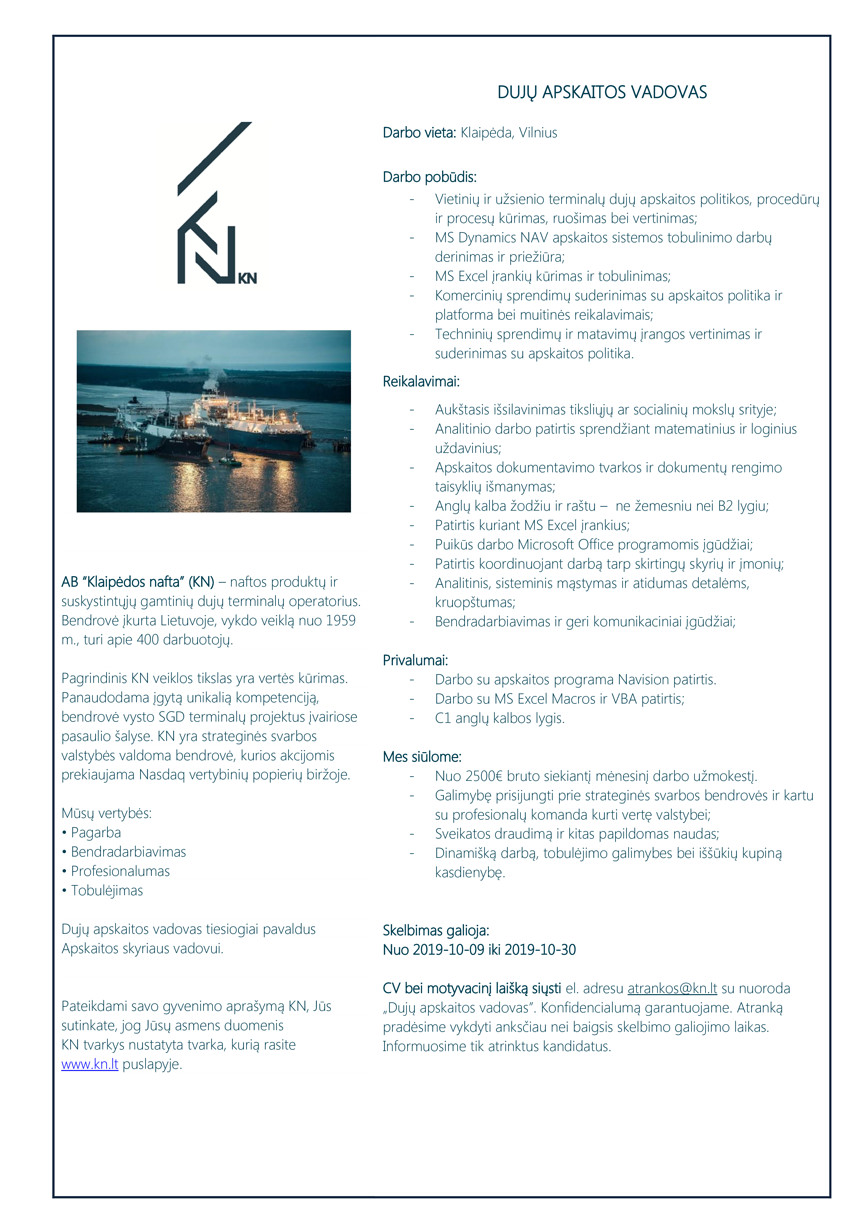 KN

AB "Klaipėdos nafta" (KN) – naftos produktų ir suskystintųjų gamtinių dujų terminalų operatorius. Bendrovė įkurta Lietuvoje, vykdo veiklą nuo 1959 m., turi apie 400 darbuotojų.

Pagrindinis KN veiklos tikslas yra vertės kūrimas. Panaudodama įgytą unikalią kompetenciją, bendrovė vysto SGD terminalų projektus įvairiose pasaulio šalyse. KN yra strateginės svarbos valstybės valdoma bendrovė, kurios akcijomis prekiaujama Nasdaq vertybinių popierių biržoje.

Mūsų vertybės:
• Pagarba
• Bendradarbiavimas
• Profesionalumas
• Tobulėjimas

Dujų apskaitos vadovas tiesiogiai pavaldus Apskaitos skyriaus vadovui.

Pateikdami savo gyvenimo aprašymą KN, Jūs sutinkate, jog Jūsų asmens duomenis KN tvarkys nustatyta tvarka, kurią rasite www.kn.lt puslapyje.

DUJŲ APSKAITOS VADOVAS

Darbo vieta: Klaipėda, Vilnius

Darbo pobūdis:
- Vietinių ir užsienio terminalų dujų apskaitos politikos, procedūrų ir procesų kūrimas, ruošimas bei vertinimas;
- MS Dynamics NAV apskaitos sistemos tobulinimo darbų derinimas ir priežiūra;
- MS Excel įrankių kūrimas ir tobulinimas;
- Komercinių sprendimų suderinimas su apskaitos politika ir platforma bei muitinės reikalavimais;
- Techninių sprendimų ir matavimų įrangos vertinimas ir suderinimas su apskaitos politika.

Reikalavimai:
- Aukštasis išsilavinimas tiksliųjų ar socialinių mokslų srityje;
- Analitinio darbo patirtis sprendžiant matematinius ir loginius uždavinius;
- Apskaitos dokumentavimo tvarkos ir dokumentų rengimo taisyklių išmanymas;
- Anglų kalba žodžiu ir raštu – ne žemesniu nei B2 lygiu;
- Patirtis kuriant MS Excel įrankius;
- Puikūs darbo Microsoft Office programomis įgūdžiai;
- Patirtis koordinuojant darbą tarp skirtingų skyrių ir įmonių;
- Analitinis, sisteminis mąstymas ir atidumas detalėms, kruopštumas;
- Bendradarbiavimas ir geri komunikaciniai įgūdžiai;

Privalumai:
- Darbo su apskaitos programa Navision patirtis.
- Darbo su MS Excel Macros ir VBA patirtis;
- C1 anglų kalbos lygis.

Mes siūlome:
- Nuo 2500€ bruto siekiantį mėnesinį darbo užmokestį.
- Galimybę prisijungti prie strateginės svarbos bendrovės ir kartu su profesionalų komanda kurti vertę valstybei;
- Sveikatos draudimą ir kitas papildomas naudas;
- Dinamišką darbą, tobulėjimo galimybes bei iššūkių kupiną kasdienybę.

Skelbimas galioja:
Nuo 2019-10-09 iki 2019-10-30

CV bei motyvacinį laišką siųsti el. adresu atrankos@kn.lt su nuoroda „Dujų apskaitos vadovas". Konfidencialumą garantuojame. Atranką pradėsime vykdyti anksčiau nei baigsis skelbimo galiojimo laikas. Informuosime tik atrinktus kandidatus.